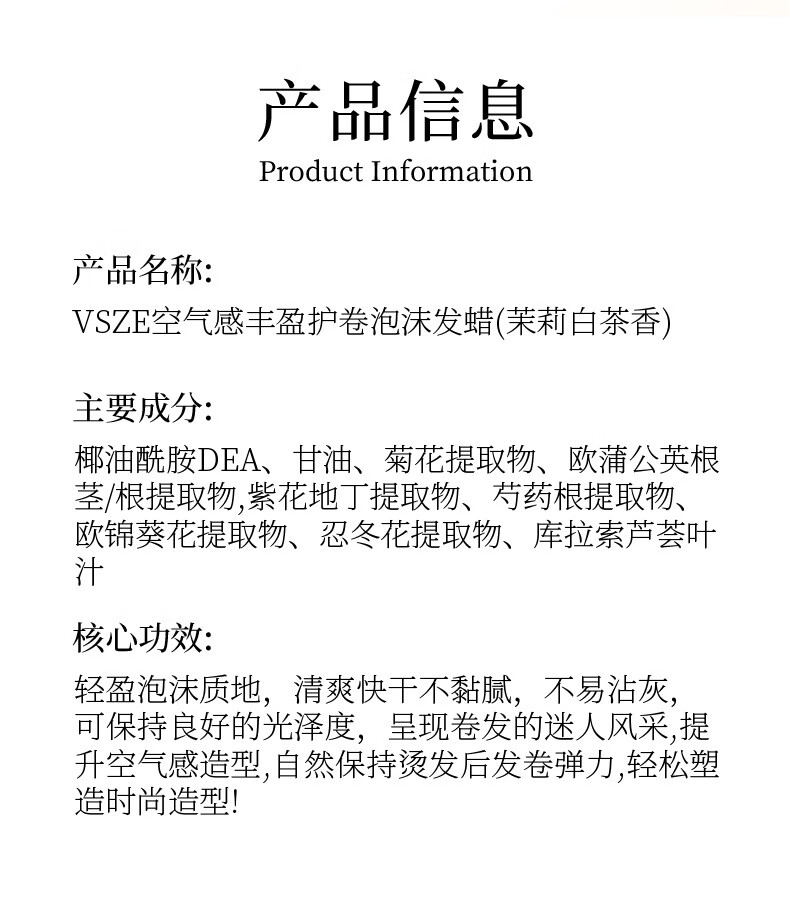 产品信息
Product Information

产品名称:
VSZE空气感丰盈护卷泡沫发蜡(茉莉白茶香)

主要成分:
椰油酰胺DEA、甘油、菊花提取物、欧蒲公英根茎/根提取物,紫花地丁提取物、芍药根提取物、欧锦葵花提取物、忍冬花提取物、库拉索芦荟叶汁

核心功效:
轻盈泡沫质地，清爽快干不黏腻，不易沾灰，可保持良好的光泽度，呈现卷发的迷人风采,提升空气感造型,自然保持烫发后发卷弹力,轻松塑造时尚造型!